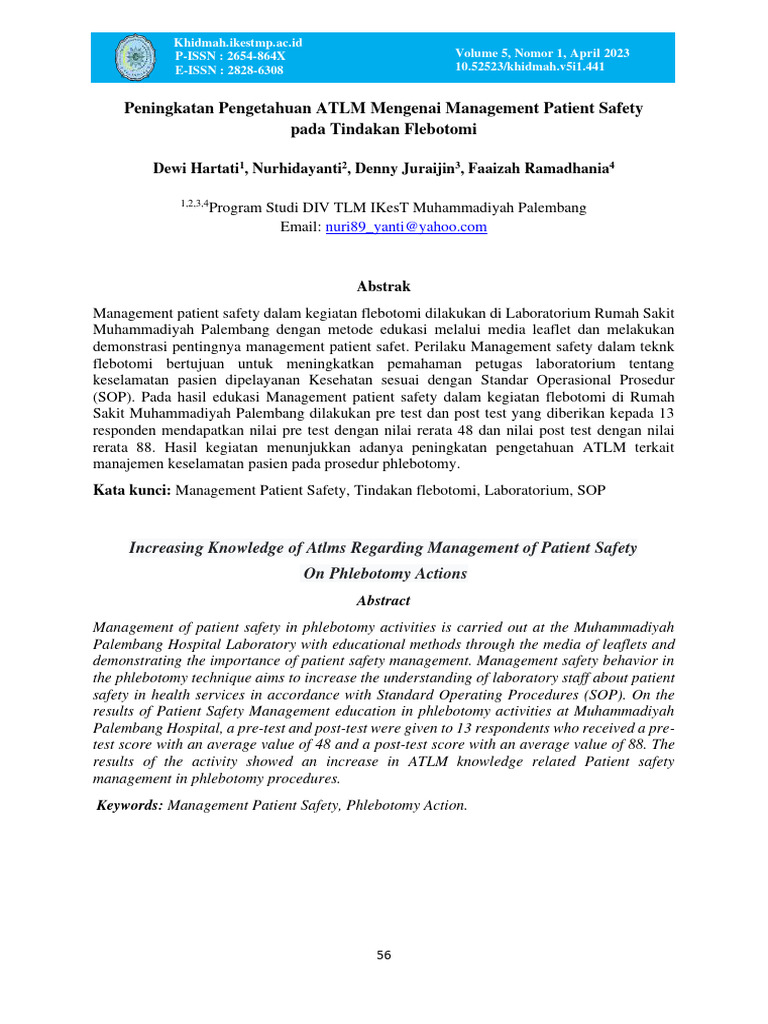 Khidmah.ikestmp.ac.id
P-ISSN : 2654-864X
E-ISSN : 2828-6308

Volume 5, Nomor 1, April 2023
10.52523/khidmah.v5i1.441

Peningkatan Pengetahuan ATLM Mengenai Management Patient Safety pada Tindakan Flebotomi

Dewi Hartati$^1$, Nurhidayanti$^2$, Denny Juraijin$^3$, Faaizah Ramadhania$^4$

$^{1,2,3,4}$Program Studi DIV TLM IKesT Muhammadiyah Palembang
Email: nuri89_yanti@yahoo.com

Abstrak

Management patient safety dalam kegiatan flebotomi dilakukan di Laboratorium Rumah Sakit Muhammadiyah Palembang dengan metode edukasi melalui media leaflet dan melakukan demonstrasi pentingnya management patient safet. Perilaku Management safety dalam teknk flebotomi bertujuan untuk meningkatkan pemahaman petugas laboratorium tentang keselamatan pasien dipelayanan Kesehatan sesuai dengan Standar Operasional Prosedur (SOP). Pada hasil edukasi Management patient safety dalam kegiatan flebotomi di Rumah Sakit Muhammadiyah Palembang dilakukan pre test dan post test yang diberikan kepada 13 responden mendapatkan nilai pre test dengan nilai rerata 48 dan nilai post test dengan nilai rerata 88. Hasil kegiatan menunjukkan adanya peningkatan pengetahuan ATLM terkait manajemen keselamatan pasien pada prosedur phlebotomy.

Kata kunci: Management Patient Safety, Tindakan flebotomi, Laboratorium, SOP

Increasing Knowledge of Atlms Regarding Management of Patient Safety On Phlebotomy Actions

Abstract

Management of patient safety in phlebotomy activities is carried out at the Muhammadiyah Palembang Hospital Laboratory with educational methods through the media of leaflets and demonstrating the importance of patient safety management. Management safety behavior in the phlebotomy technique aims to increase the understanding of laboratory staff about patient safety in health services in accordance with Standard Operating Procedures (SOP). On the results of Patient Safety Management education in phlebotomy activities at Muhammadiyah Palembang Hospital, a pre-test and post-test were given to 13 respondents who received a pre-test score with an average value of 48 and a post-test score with an average value of 88. The results of the activity showed an increase in ATLM knowledge related Patient safety management in phlebotomy procedures.

Keywords: Management Patient Safety, Phlebotomy Action.

56